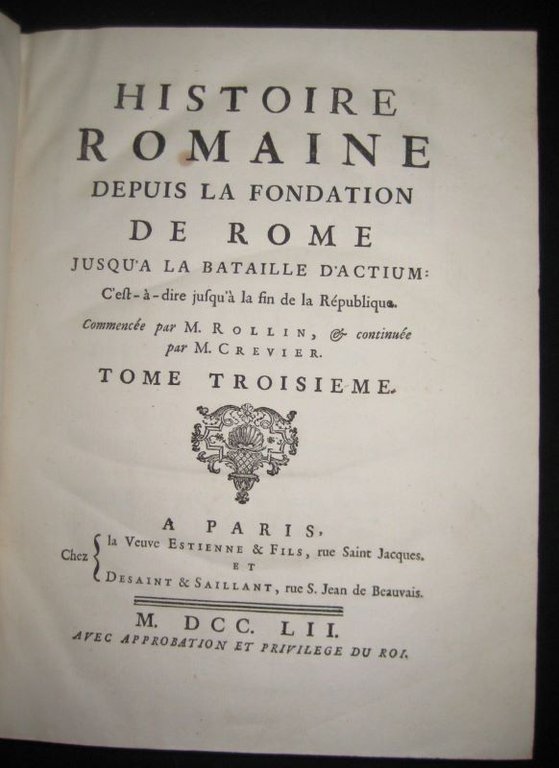 HISTOIRE
ROMAINE
DEPUIS LA FONDATION
DE ROME
JUSQU'A LA BATAILLE D'ACTIUM:
C'eſt-à-dire juſqu'à la fin de la République.

Commencée par M. ROLLIN, & continuée par M. CREVIER.

TOME TROISIEME.

A PARIS,
Chez la Veuve ESTIENNE & FILS, rue Saint Jacques.
ET
DESAINT & SAILLANT, rue S. Jean de Beauvais.

M. DCC. LII.
AVEC APPROBATION ET PRIVILEGE DU ROI.